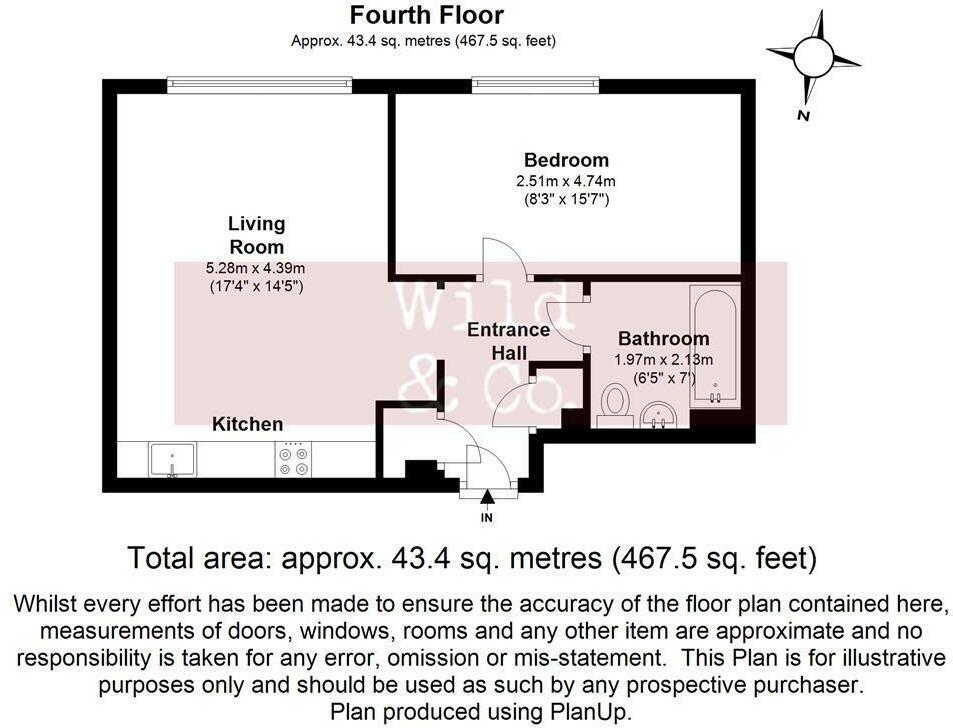 Fourth Floor
Approx. 43.4 sq. metres (467.5 sq. feet)

N

Bedroom
2.51m x 4.74m
(8'3" x 15'7")

Living Room
5.28m x 4.39m
(17'4" x 14'5")

Wild & Co.

Entrance Hall

Bathroom
1.97m x 2.13m
(6'5" x 7')

Kitchen

IN

Total area: approx. 43.4 sq. metres (467.5 sq. feet)

Whilst every effort has been made to ensure the accuracy of the floor plan contained here, measurements of doors, windows, rooms and any other item are approximate and no responsibility is taken for any error, omission or mis-statement. This Plan is for illustrative purposes only and should be used as such by any prospective purchaser.
Plan produced using PlanUp.